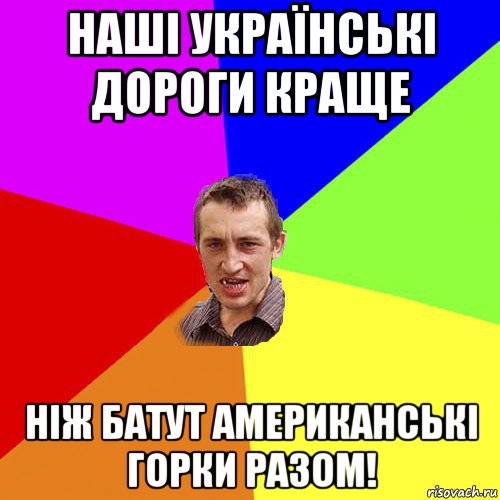 НАШІ УКРАЇНСЬКІ ДОРОГИ КРАЩЕ

НІЖ БАТУТ АМЕРИКАНСЬКІ ГОРКИ РАЗОМ!

risovach.ru